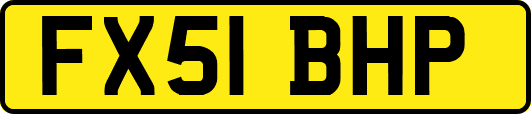 FX51 BHP